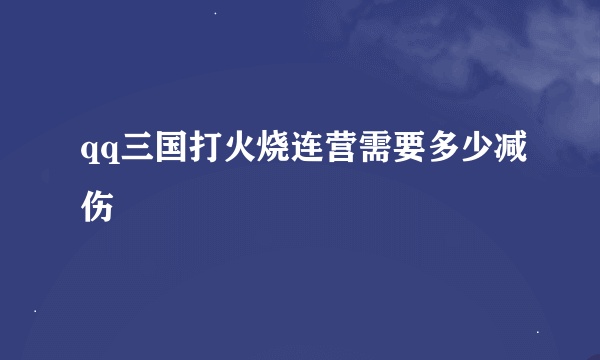 qq三国打火烧连营需要多少减伤